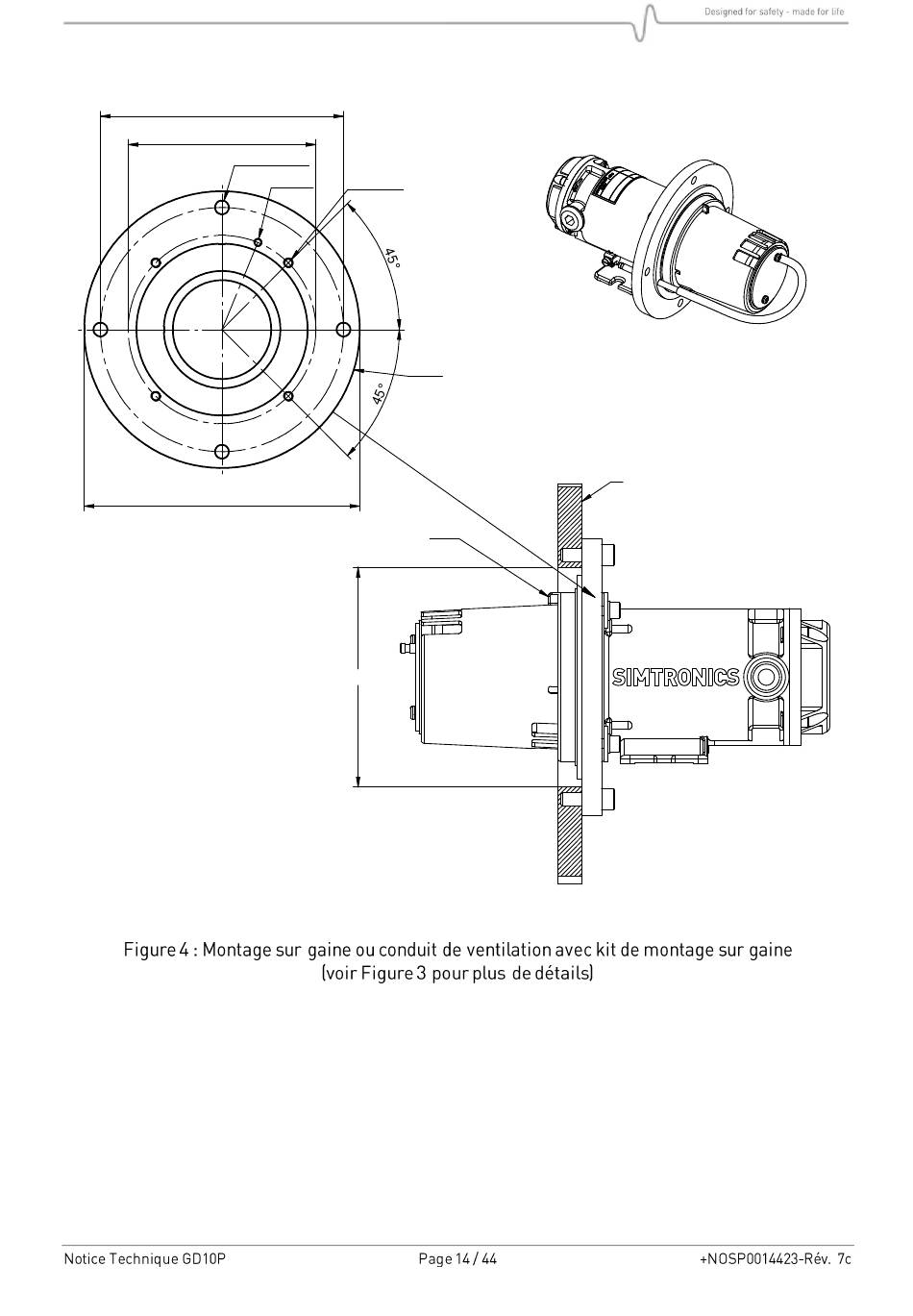 Designed for safety - made for life

45°

45°

SIMTRONICS

Figure 4 : Montage sur gaine ou conduit de ventilation avec kit de montage sur gaine (voir Figure 3 pour plus de détails)

Notice Technique GD10P

Page 14 / 44

+NOSP0014423-Rév. 7c